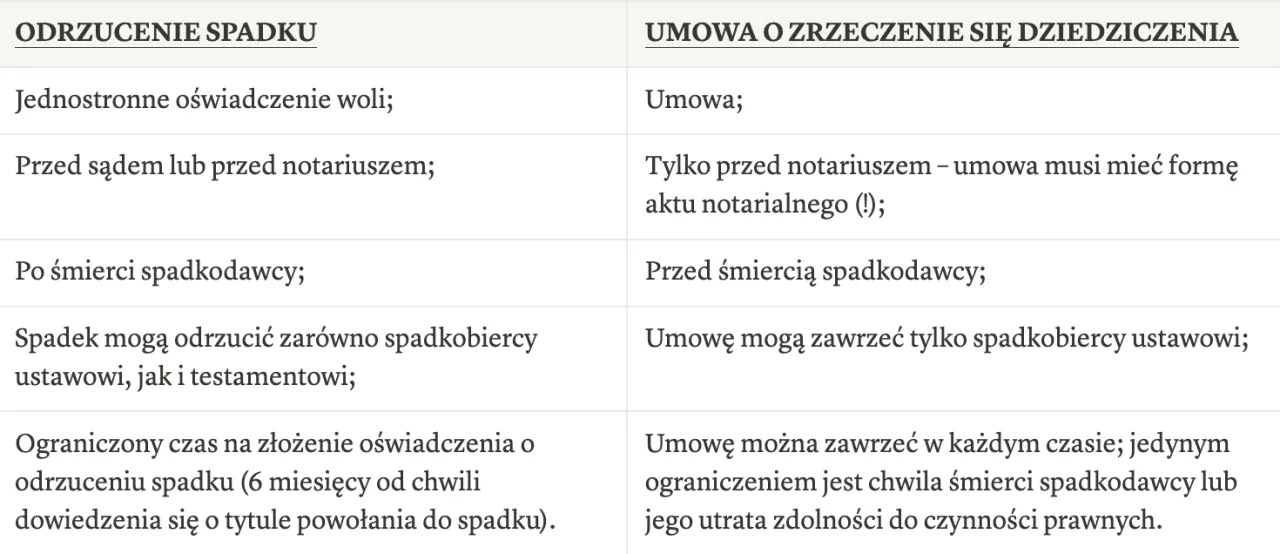 | ODRZUCENIE SPADKU | UMOWA O ZRZECZENIE SIĘ DZIEDZICZENIA |
|---|---|
| Jednostronne oświadczenie woli; | Umowa; |
| Przed sądem lub przed notariuszem; | Tylko przed notariuszem – umowa musi mieć formę aktu notarialnego (!); |
| Po śmierci spadkodawcy; | Przed śmiercią spadkodawcy; |
| Spadek mogą odrzucić zarówno spadkobiercy ustawowi, jak i testamentowi; | Umowę mogą zawrzeć tylko spadkobiercy ustawowi; |
| Ograniczony czas na złożenie oświadczenia o odrzuceniu spadku (6 miesięcy od chwili dowiedzenia się o tytule powołania do spadku). | Umowę można zawrzeć w każdym czasie; jedynym ograniczeniem jest chwila śmierci spadkodawcy lub jego utrata zdolności do czynności prawnych. |